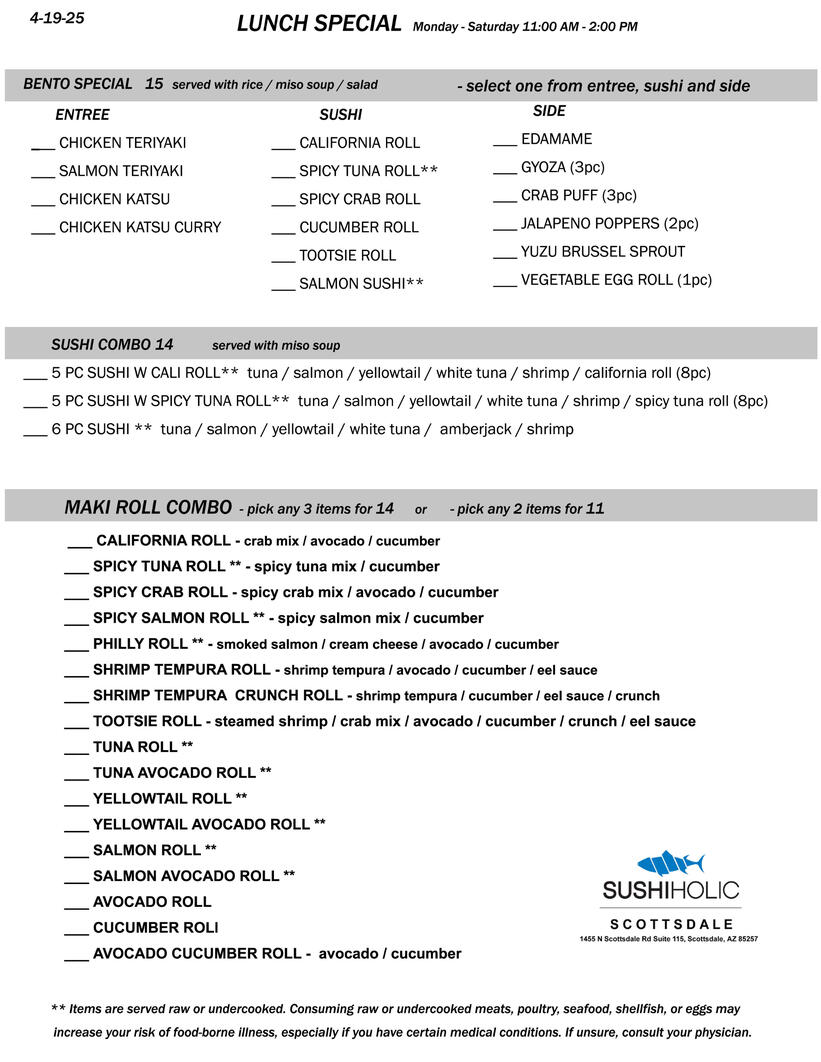 4-19-25

LUNCH SPECIAL Monday - Saturday 11:00 AM - 2:00 PM

BENTO SPECIAL 15 served with rice / miso soup / salad - select one from entree, sushi and side

ENTREE
___ CHICKEN TERIYAKI
___ SALMON TERIYAKI
___ CHICKEN KATSU
___ CHICKEN KATSU CURRY

SUSHI
___ CALIFORNIA ROLL
___ SPICY TUNA ROLL**
___ SPICY CRAB ROLL
___ CUCUMBER ROLL
___ TOOTSIE ROLL
___ SALMON SUSHI**

SIDE
___ EDAMAME
___ GYOZA (3pc)
___ CRAB PUFF (3pc)
___ JALAPENO POPPERS (2pc)
___ YUZU BRUSSEL SPROUT
___ VEGETABLE EGG ROLL (1pc)

SUSHI COMBO 14 served with miso soup
___ 5 PC SUSHI W CALI ROLL** tuna / salmon / yellowtail / white tuna / shrimp / california roll (8pc)
___ 5 PC SUSHI W SPICY TUNA ROLL** tuna / salmon / yellowtail / white tuna / shrimp / spicy tuna roll (8pc)
___ 6 PC SUSHI ** tuna / salmon / yellowtail / white tuna / amberjack / shrimp

MAKI ROLL COMBO - pick any 3 items for 14 or - pick any 2 items for 11
___ CALIFORNIA ROLL - crab mix / avocado / cucumber
___ SPICY TUNA ROLL ** - spicy tuna mix / cucumber
___ SPICY CRAB ROLL - spicy crab mix / avocado / cucumber
___ SPICY SALMON ROLL ** - spicy salmon mix / cucumber
___ PHILLY ROLL ** - smoked salmon / cream cheese / avocado / cucumber
___ SHRIMP TEMPURA ROLL - shrimp tempura / avocado / cucumber / eel sauce
___ SHRIMP TEMPURA CRUNCH ROLL - shrimp tempura / cucumber / eel sauce / crunch
___ TOOTSIE ROLL - steamed shrimp / crab mix / avocado / cucumber / crunch / eel sauce
___ TUNA ROLL **
___ TUNA AVOCADO ROLL **
___ YELLOWTAIL ROLL **
___ YELLOWTAIL AVOCADO ROLL **
___ SALMON ROLL **
___ SALMON AVOCADO ROLL **
___ AVOCADO ROLL
___ CUCUMBER ROLl
___ AVOCADO CUCUMBER ROLL - avocado / cucumber

SUSHIHOLIC
SCOTTSDALE
1455 N Scottsdale Rd Suite 115, Scottsdale, AZ 85257

** Items are served raw or undercooked. Consuming raw or undercooked meats, poultry, seafood, shellfish, or eggs may increase your risk of food-borne illness, especially if you have certain medical conditions. If unsure, consult your physician.